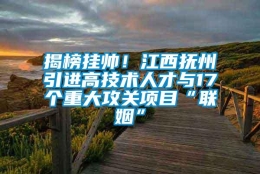 揭榜挂帅！江西抚州引进高技术人才与17个重大攻关项目“联姻”